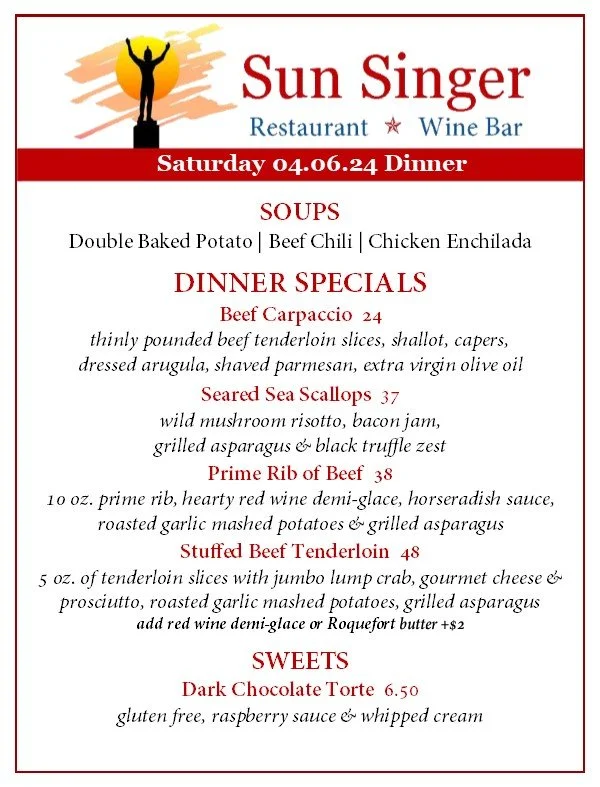 Sun Singer
Restaurant ★ Wine Bar

Saturday 04.06.24 Dinner

SOUPS
Double Baked Potato | Beef Chili | Chicken Enchilada

DINNER SPECIALS

Beef Carpaccio 24
thinly pounded beef tenderloin slices, shallot, capers, dressed arugula, shaved parmesan, extra virgin olive oil

Seared Sea Scallops 37
wild mushroom risotto, bacon jam, grilled asparagus & black truffle zest

Prime Rib of Beef 38
10 oz. prime rib, hearty red wine demi-glace, horseradish sauce, roasted garlic mashed potatoes & grilled asparagus

Stuffed Beef Tenderloin 48
5 oz. of tenderloin slices with jumbo lump crab, gourmet cheese & prosciutto, roasted garlic mashed potatoes, grilled asparagus
add red wine demi-glace or Roquefort butter +$2

SWEETS

Dark Chocolate Torte 6.50
gluten free, raspberry sauce & whipped cream